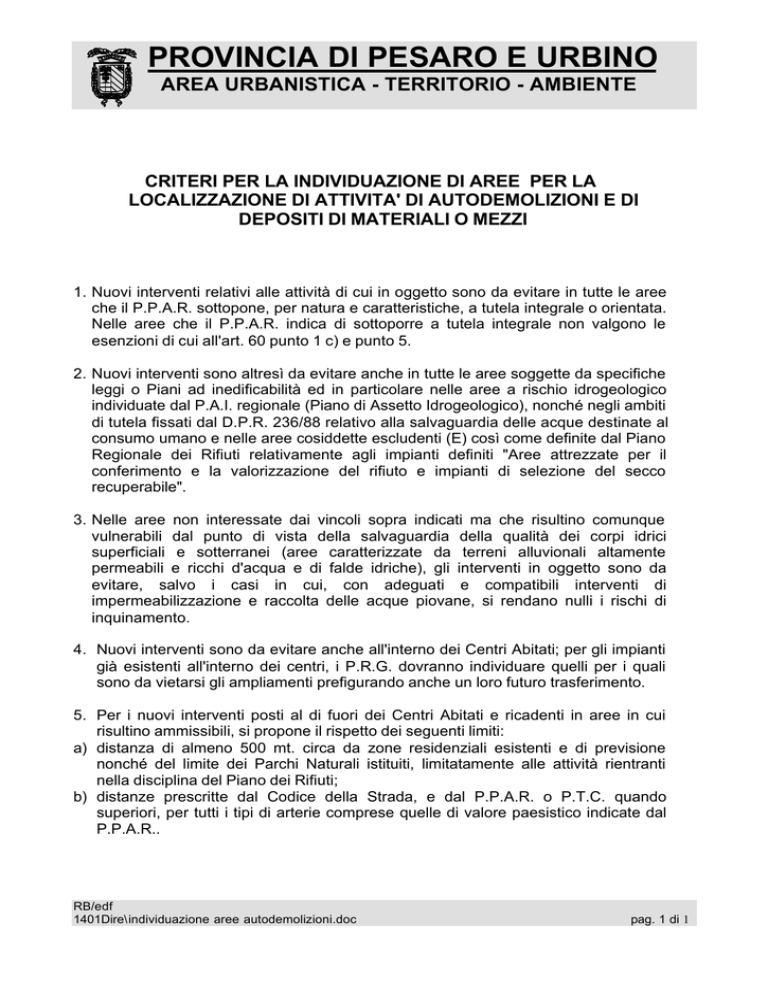 PROVINCIA DI PESARO E URBINO
AREA URBANISTICA - TERRITORIO - AMBIENTE

CRITERI PER LA INDIVIDUAZIONE DI AREE PER LA LOCALIZZAZIONE DI ATTIVITA' DI AUTODEMOLIZIONI E DI DEPOSITI DI MATERIALI O MEZZI

1. Nuovi interventi relativi alle attività di cui in oggetto sono da evitare in tutte le aree che il P.P.A.R. sottopone, per natura e caratteristiche, a tutela integrale o orientata. Nelle aree che il P.P.A.R. indica di sottoporre a tutela integrale non valgono le esenzioni di cui all'art. 60 punto 1 c) e punto 5.

2. Nuovi interventi sono altresì da evitare anche in tutte le aree soggette da specifiche leggi o Piani ad inedificabilità ed in particolare nelle aree a rischio idrogeologico individuate dal P.A.I. regionale (Piano di Assetto Idrogeologico), nonché negli ambiti di tutela fissati dal D.P.R. 236/88 relativo alla salvaguardia delle acque destinate al consumo umano e nelle aree cosiddette escludenti (E) così come definite dal Piano Regionale dei Rifiuti relativamente agli impianti definiti "Aree attrezzate per il conferimento e la valorizzazione del rifiuto e impianti di selezione del secco recuperabile".

3. Nelle aree non interessate dai vincoli sopra indicati ma che risultino comunque vulnerabili dal punto di vista della salvaguardia della qualità dei corpi idrici superficiali e sotterranei (aree caratterizzate da terreni alluvionali altamente permeabili e ricchi d'acqua e di falde idriche), gli interventi in oggetto sono da evitare, salvo i casi in cui, con adeguati e compatibili interventi di impermeabilizzazione e raccolta delle acque piovane, si rendano nulli i rischi di inquinamento.

4. Nuovi interventi sono da evitare anche all'interno dei Centri Abitati; per gli impianti già esistenti all'interno dei centri, i P.R.G. dovranno individuare quelli per i quali sono da vietarsi gli ampliamenti prefigurando anche un loro futuro trasferimento.

5. Per i nuovi interventi posti al di fuori dei Centri Abitati e ricadenti in aree in cui risultino ammissibili, si propone il rispetto dei seguenti limiti:
a) distanza di almeno 500 mt. circa da zone residenziali esistenti e di previsione nonché del limite dei Parchi Naturali istituiti, limitatamente alle attività rientranti nella disciplina del Piano dei Rifiuti;
b) distanze prescritte dal Codice della Strada, e dal P.P.A.R. o P.T.C. quando superiori, per tutti i tipi di arterie comprese quelle di valore paesistico indicate dal P.P.A.R..

RB/edf
1401Dire\individuazione aree autodemolizioni.doc
pag. 1 di 1